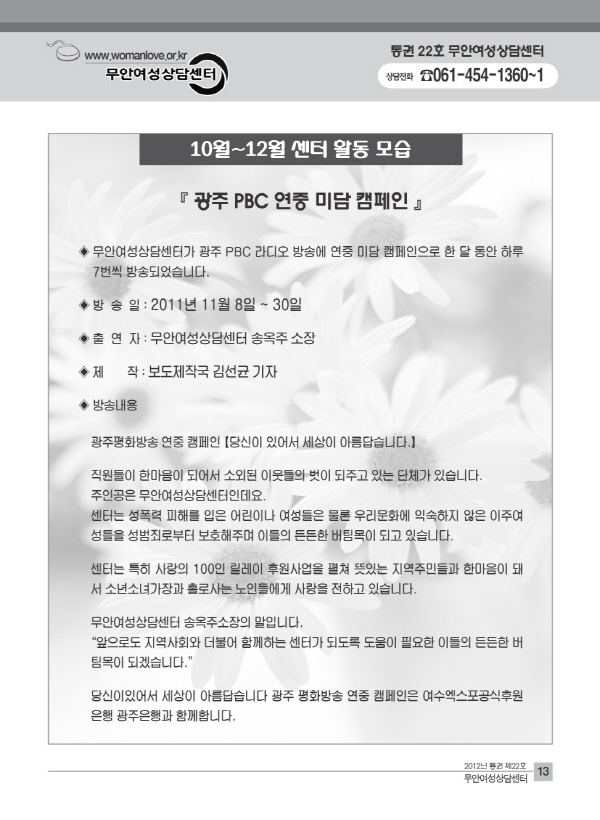 www.womanlove.or.kr
무안여성상담센터

통권 22호 무안여성상담센터
상담전화 ☎061-454-1360~1

10월~12월 센터 활동 모습

『 광주 PBC 연중 미담 캠페인 』

◈ 무안여성상담센터가 광주 PBC 라디오 방송에 연중 미담 캠페인으로 한 달 동안 하루 7번씩 방송되었습니다.

◈ 방 송 일 : 2011년 11월 8일 ~ 30일

◈ 출 연 자 : 무안여성상담센터 송옥주 소장

◈ 제 작 : 보도제작국 김선균 기자

◈ 방송내용

광주평화방송 연중 캠페인 【당신이 있어서 세상이 아름답습니다.】

직원들이 한마음이 되어서 소외된 이웃들의 벗이 되주고 있는 단체가 있습니다.
주인공은 무안여성상담센터인데요.
센터는 성폭력 피해를 입은 어린이나 여성들은 물론 우리문화에 익숙하지 않은 이주여성들을 성범죄로부터 보호해주며 이들의 든든한 버팀목이 되고 있습니다.

센터는 특히 사랑의 100인 릴레이 후원사업을 펼쳐 뜻있는 지역주민들과 한마음이 돼서 소년소녀가장과 홀로사는 노인들에게 사랑을 전하고 있습니다.

무안여성상담센터 송옥주소장의 말입니다.
"앞으로도 지역사회와 더불어 함께하는 센터가 되도록 도움이 필요한 이들의 든든한 버팀목이 되겠습니다."

당신이있어서 세상이 아름답습니다 광주 평화방송 연중 캠페인은 여수엑스포공식후원은행 광주은행과 함께합니다.

2012년 통권 제22호
무안여성상담센터
13